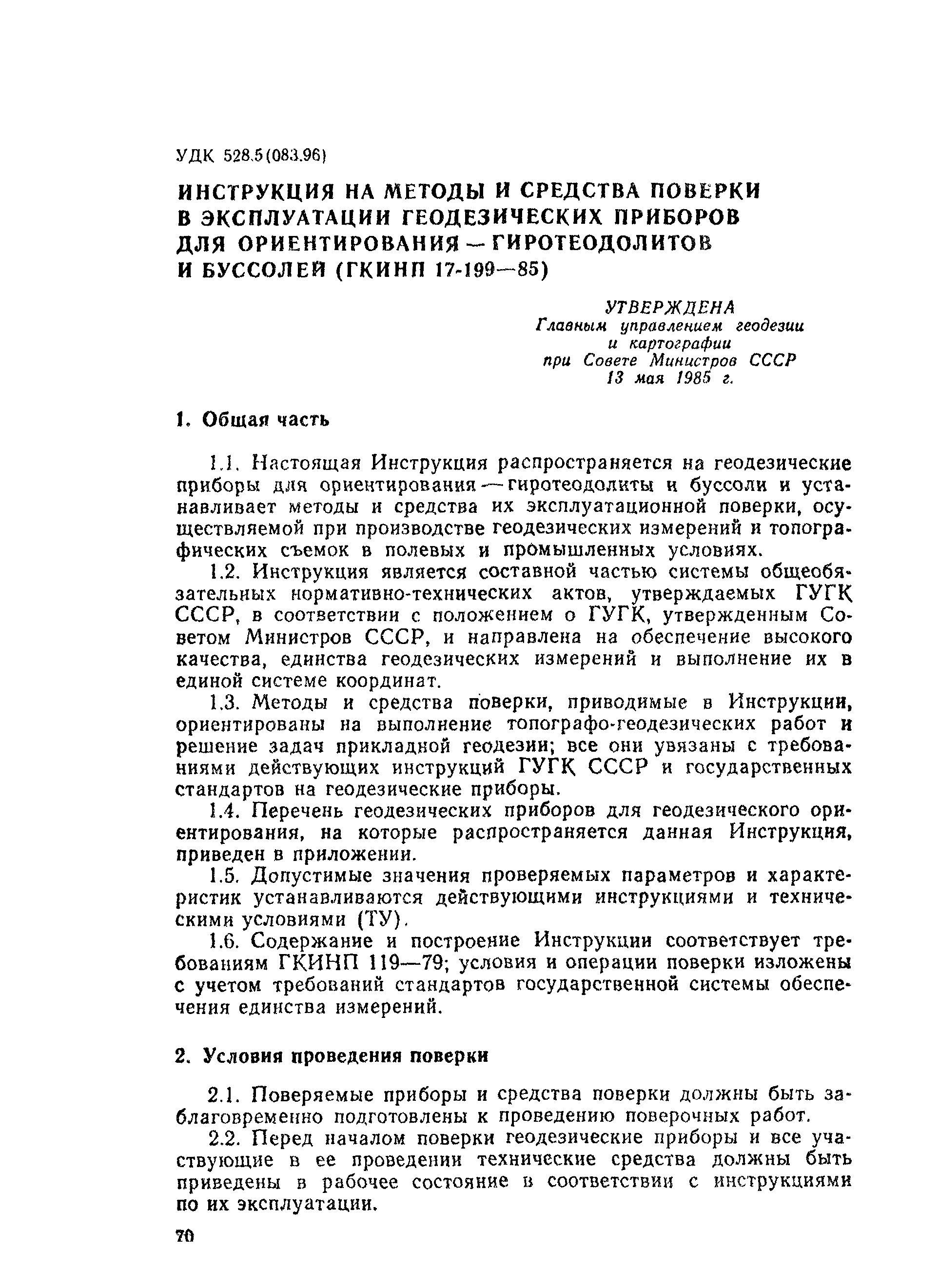 УДК 528.5(083.96)

ИНСТРУКЦИЯ НА МЕТОДЫ И СРЕДСТВА ПОВЕРКИ В ЭКСПЛУАТАЦИИ ГЕОДЕЗИЧЕСКИХ ПРИБОРОВ ДЛЯ ОРИЕНТИРОВАНИЯ — ГИРОТЕОДОЛИТОВ И БУССОЛЕЙ (ГКИНП 17-199—85)

УТВЕРЖДЕНА
Главным управлением геодезии и картографии при Совете Министров СССР
13 мая 1985 г.

1. Общая часть

1.1. Настоящая Инструкция распространяется на геодезические приборы для ориентирования — гиротеодолиты и буссоли и устанавливает методы и средства их эксплуатационной поверки, осуществляемой при производстве геодезических измерений и топографических съемок в полевых и промышленных условиях.

1.2. Инструкция является составной частью системы общеобязательных нормативно-технических актов, утверждаемых ГУГК СССР, в соответствии с положением о ГУГК, утвержденным Советом Министров СССР, и направлена на обеспечение высокого качества, единства геодезических измерений и выполнение их в единой системе координат.

1.3. Методы и средства поверки, приводимые в Инструкции, ориентированы на выполнение топографо-геодезических работ и решение задач прикладной геодезии; все они увязаны с требованиями действующих инструкций ГУГК СССР и государственных стандартов на геодезические приборы.

1.4. Перечень геодезических приборов для геодезического ориентирования, на которые распространяется данная Инструкция, приведен в приложении.

1.5. Допустимые значения проверяемых параметров и характеристик устанавливаются действующими инструкциями и техническими условиями (ТУ).

1.6. Содержание и построение Инструкции соответствует требованиям ГКИНП 119—79; условия и операции поверки изложены с учетом требований стандартов государственной системы обеспечения единства измерений.

2. Условия проведения поверки

2.1. Поверяемые приборы и средства поверки должны быть заблаговременно подготовлены к проведению поверочных работ.

2.2. Перед началом поверки геодезические приборы и все участвующие в ее проведении технические средства должны быть приведены в рабочее состояние в соответствии с инструкциями по их эксплуатации.

70